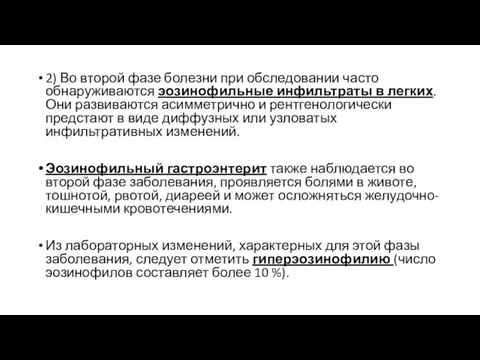 • 2) Во второй фазе болезни при обследовании часто обнаруживаются эозинофильные инфильтраты в легких. Они развиваются асимметрично и рентгенологически предстают в виде диффузных или узловатых инфильтративных изменений.

• Эозинофильный гастроэнтерит также наблюдается во второй фазе заболевания, проявляется болями в животе, тошнотой, рвотой, диареей и может осложняться желудочно-кишечными кровотечениями.

• Из лабораторных изменений, характерных для этой фазы заболевания, следует отметить гиперэозинофилию (число эозинофилов составляет более 10 %).